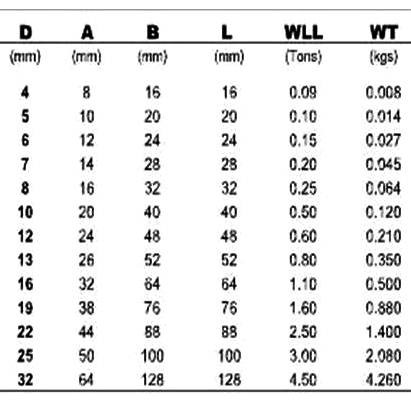 | D | A | B | L | WLL | WT |
|---|---|---|---|---|---|
| (mm) | (mm) | (mm) | (mm) | (Tons) | (kgs) |
| 4 | 8 | 16 | 16 | 0.09 | 0.008 |
| 5 | 10 | 20 | 20 | 0.10 | 0.014 |
| 6 | 12 | 24 | 24 | 0.15 | 0.027 |
| 7 | 14 | 28 | 28 | 0.20 | 0.045 |
| 8 | 16 | 32 | 32 | 0.25 | 0.064 |
| 10 | 20 | 40 | 40 | 0.50 | 0.120 |
| 12 | 24 | 48 | 48 | 0.60 | 0.210 |
| 13 | 26 | 52 | 52 | 0.80 | 0.350 |
| 16 | 32 | 64 | 64 | 1.10 | 0.500 |
| 19 | 38 | 76 | 76 | 1.60 | 0.880 |
| 22 | 44 | 88 | 88 | 2.50 | 1.400 |
| 25 | 50 | 100 | 100 | 3.00 | 2.080 |
| 32 | 64 | 128 | 128 | 4.50 | 4.260 |